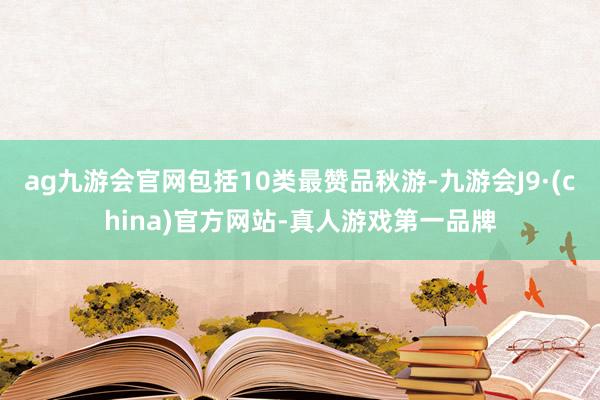 ag九游会官网包括10类最赞品秋游-九游会J9·(china)官方网站-真人游戏第一品牌